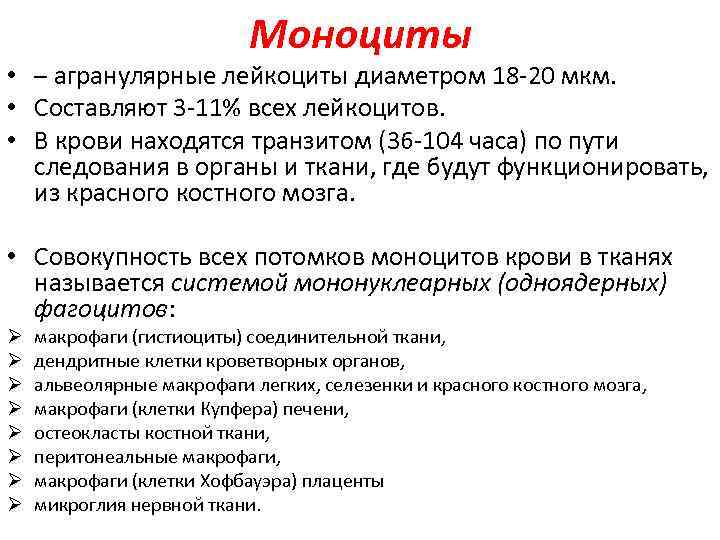 Моноциты

• – агранулярные лейкоциты диаметром 18-20 мкм.
• Составляют 3-11% всех лейкоцитов.
• В крови находятся транзитом (36-104 часа) по пути следования в органы и ткани, где будут функционировать, из красного костного мозга.

• Совокупность всех потомков моноцитов крови в тканях называется системой мононуклеарных (одноядерных) фагоцитов:
➢ макрофаги (гистиоциты) соединительной ткани,
➢ дендритные клетки кроветворных органов,
➢ альвеолярные макрофаги легких, селезенки и красного костного мозга,
➢ макрофаги (клетки Купфера) печени,
➢ остеокласты костной ткани,
➢ перитонеальные макрофаги,
➢ макрофаги (клетки Хофбауэра) плаценты
➢ микроглия нервной ткани.